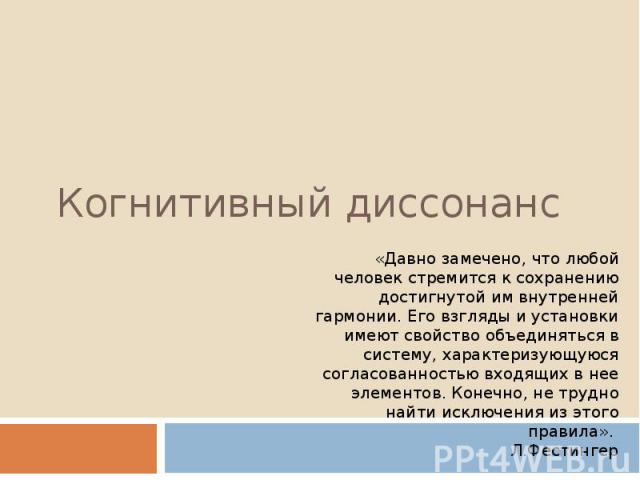 Когнитивный диссонанс

«Давно замечено, что любой человек стремится к сохранению достигнутой им внутренней гармонии. Его взгляды и установки имеют свойство объединяться в систему, характеризующуюся согласованностью входящих в нее элементов. Конечно, не трудно найти исключения из этого правила».
Л.Фестингер

PPt4WEB.ru